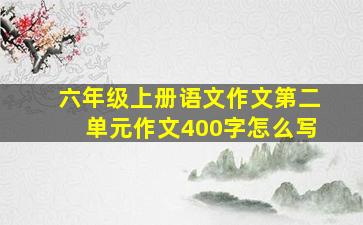 六年级上册语文作文第二单元作文400字怎么写